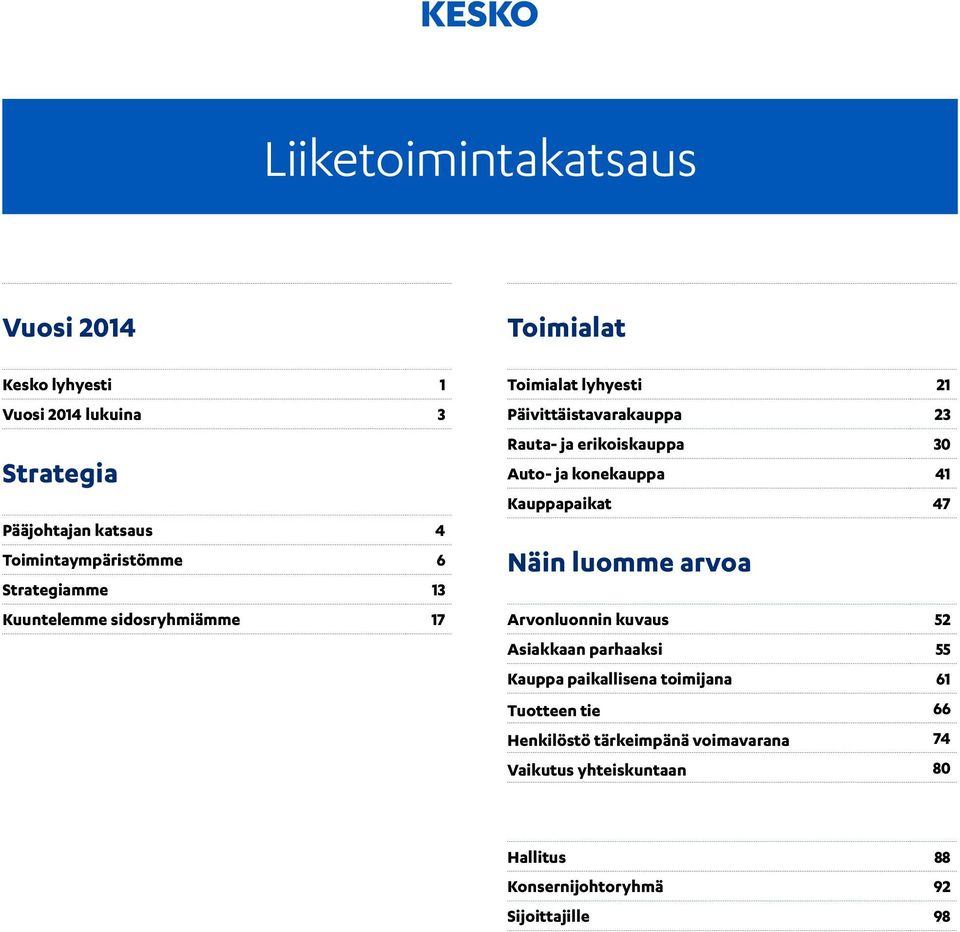 KESKO

Liiketoimintakatsaus

Vuosi 2014

Kesko lyhyesti 1
Vuosi 2014 lukuina 3

Strategia

Pääjohtajan katsaus 4
Toimintaympäristömme 6
Strategiamme 13
Kuuntelemme sidosryhmiämme 17

Toimialat

Toimialat lyhyesti 21
Päivittäistavarakauppa 23
Rauta- ja erikoiskauppa 30
Auto- ja konekauppa 41
Kauppapaikat 47

Näin luomme arvoa

Arvonluonnin kuvaus 52
Asiakkaan parhaaksi 55
Kauppa paikallisena toimijana 61
Tuotteen tie 66
Henkilöstö tärkeimpänä voimavarana 74
Vaikutus yhteiskuntaan 80

Hallitus 88
Konsernijohtoryhmä 92
Sijoittajille 98